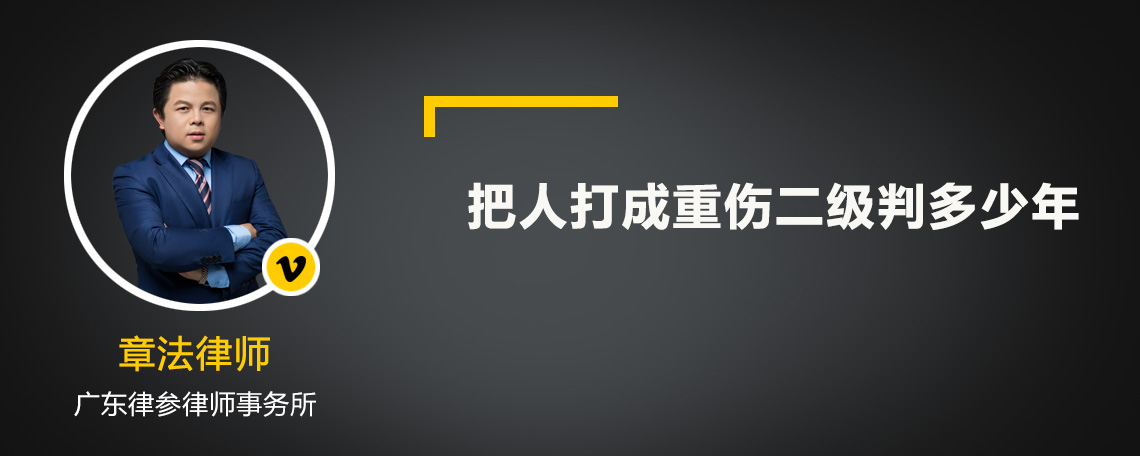 v

章法律师

广东律参律师事务所

把人打成重伤二级判多少年